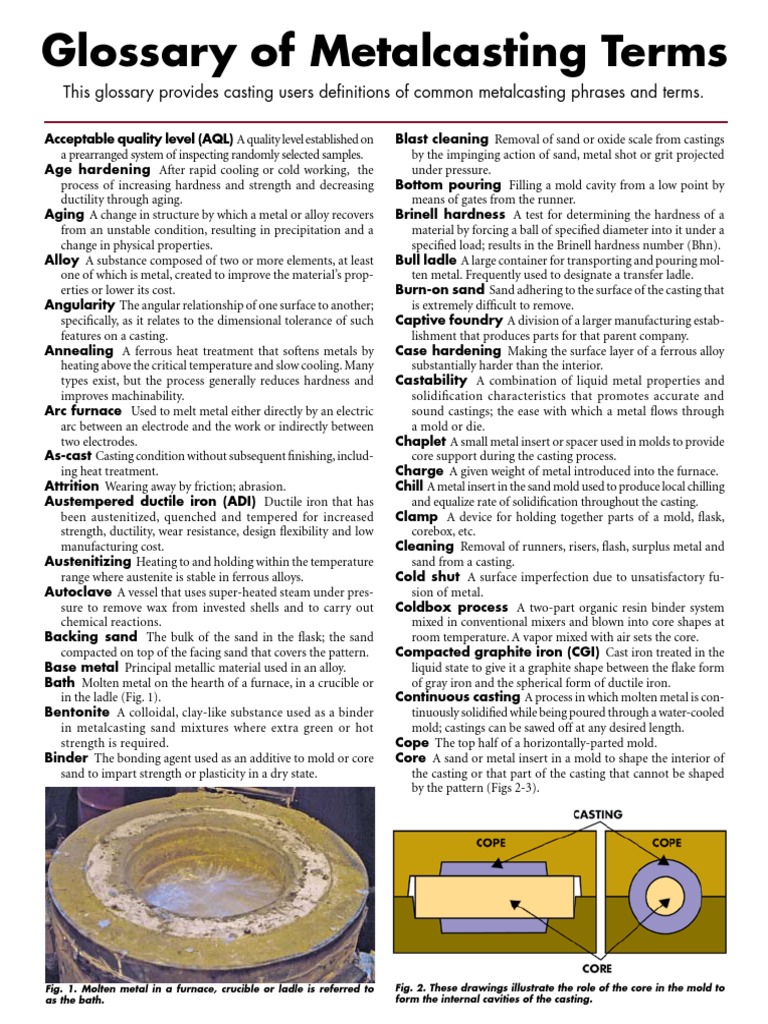 Glossary of Metalcasting Terms

This glossary provides casting users definitions of common metalcasting phrases and terms.

Acceptable quality level (AQL) A quality level established on a prearranged system of inspecting randomly selected samples.

Age hardening After rapid cooling or cold working, the process of increasing hardness and strength and decreasing ductility through aging.

Aging A change in structure by which a metal or alloy recovers from an unstable condition, resulting in precipitation and a change in physical properties.

Alloy A substance composed of two or more elements, at least one of which is metal, created to improve the material's properties or lower its cost.

Angularity The angular relationship of one surface to another; specifically, as it relates to the dimensional tolerance of such features on a casting.

Annealing A ferrous heat treatment that softens metals by heating above the critical temperature and slow cooling. Many types exist, but the process generally reduces hardness and improves machinability.

Arc furnace Used to melt metal either directly by an electric arc between an electrode and the work or indirectly between two electrodes.

As-cast Casting condition without subsequent finishing, including heat treatment.

Attrition Wearing away by friction; abrasion.

Austempered ductile iron (ADI) Ductile iron that has been austenitized, quenched and tempered for increased strength, ductility, wear resistance, design flexibility and low manufacturing cost.

Austenitizing Heating to and holding within the temperature range where austenite is stable in ferrous alloys.

Autoclave A vessel that uses super-heated steam under pressure to remove wax from invested shells and to carry out chemical reactions.

Backing sand The bulk of the sand in the flask; the sand compacted on top of the facing sand that covers the pattern.

Base metal Principal metallic material used in an alloy.

Bath Molten metal on the hearth of a furnace, in a crucible or in the ladle (Fig. 1).

Bentonite A colloidal, clay-like substance used as a binder in metalcasting sand mixtures where extra green or hot strength is required.

Binder The bonding agent used as an additive to mold or core sand to impart strength or plasticity in a dry state.

Fig. 1. Molten metal in a furnace, crucible or ladle is referred to as the bath.

Blast cleaning Removal of sand or oxide scale from castings by the impinging action of sand, metal shot or grit projected under pressure.

Bottom pouring Filling a mold cavity from a low point by means of gates from the runner.

Brinell hardness A test for determining the hardness of a material by forcing a ball of specified diameter into it under a specified load; results in the Brinell hardness number (Bhn).

Bull ladle A large container for transporting and pouring molten metal. Frequently used to designate a transfer ladle.

Burn-on sand Sand adhering to the surface of the casting that is extremely difficult to remove.

Captive foundry A division of a larger manufacturing establishment that produces parts for that parent company.

Case hardening Making the surface layer of a ferrous alloy substantially harder than the interior.

Castability A combination of liquid metal properties and solidification characteristics that promotes accurate and sound castings; the ease with which a metal flows through a mold or die.

Chaplet A small metal insert or spacer used in molds to provide core support during the casting process.

Charge A given weight of metal introduced into the furnace.

Chill A metal insert in the sand mold used to produce local chilling and equalize rate of solidification throughout the casting.

Clamp A device for holding together parts of a mold, flask, corebox, etc.

Cleaning Removal of runners, risers, flash, surplus metal and sand from a casting.

Cold shut A surface imperfection due to unsatisfactory fusion of metal.

Coldbox process A two-part organic resin binder system mixed in conventional mixers and blown into core shapes at room temperature. A vapor mixed with air sets the core.

Compacted graphite iron (CGI) Cast iron treated in the liquid state to give it a graphite shape between the flake form of gray iron and the spherical form of ductile iron.

Continuous casting A process in which molten metal is continuously solidified while being poured through a water-cooled mold; castings can be sawed off at any desired length.

Cope The top half of a horizontally-parted mold.

Core A sand or metal insert in a mold to shape the interior of the casting or that part of the casting that cannot be shaped by the pattern (Figs 2-3).

CASTING
COPE
COPE
CORE

Fig. 2. These drawings illustrate the role of the core in the mold to form the internal cavities of the casting.